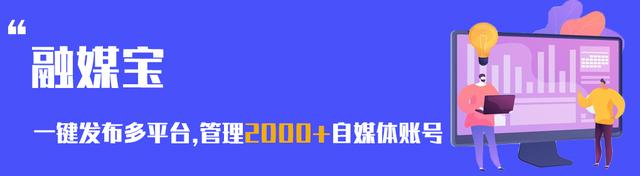 “
融媒宝

一键发布多平台,管理2000+自媒体账号